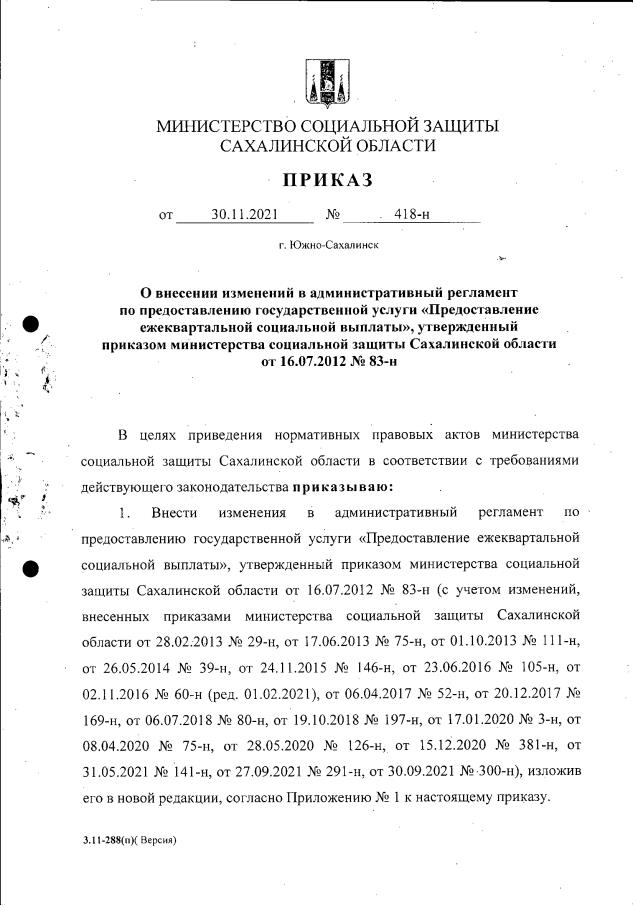 МИНИСТЕРСТВО СОЦИАЛЬНОЙ ЗАЩИТЫ САХАЛИНСКОЙ ОБЛАСТИ

ПРИКАЗ

от 30.11.2021 № 418-н

г. Южно-Сахалинск

О внесении изменений в административный регламент по предоставлению государственной услуги «Предоставление ежеквартальной социальной выплаты», утвержденный приказом министерства социальной защиты Сахалинской области от 16.07.2012 № 83-н

В целях приведения нормативных правовых актов министерства социальной защиты Сахалинской области в соответствии с требованиями действующего законодательства приказываю:

1. Внести изменения в административный регламент по предоставлению государственной услуги «Предоставление ежеквартальной социальной выплаты», утвержденный приказом министерства социальной защиты Сахалинской области от 16.07.2012 № 83-н (с учетом изменений, внесенных приказами министерства социальной защиты Сахалинской области от 28.02.2013 № 29-н, от 17.06.2013 № 75-н, от 01.10.2013 № 111-н, от 26.05.2014 № 39-н, от 24.11.2015 № 146-н, от 23.06.2016 № 105-н, от 02.11.2016 № 60-н (ред. 01.02.2021), от 06.04.2017 № 52-н, от 20.12.2017 № 169-н, от 06.07.2018 № 80-н, от 19.10.2018 № 197-н, от 17.01.2020 № 3-н, от 08.04.2020 № 75-н, от 28.05.2020 № 126-н, от 15.12.2020 № 381-н, от 31.05.2021 № 141-н, от 27.09.2021 № 291-н, от 30.09.2021 № 300-н), изложив его в новой редакции, согласно Приложению № 1 к настоящему приказу.

3.11-288(п)( Версия)